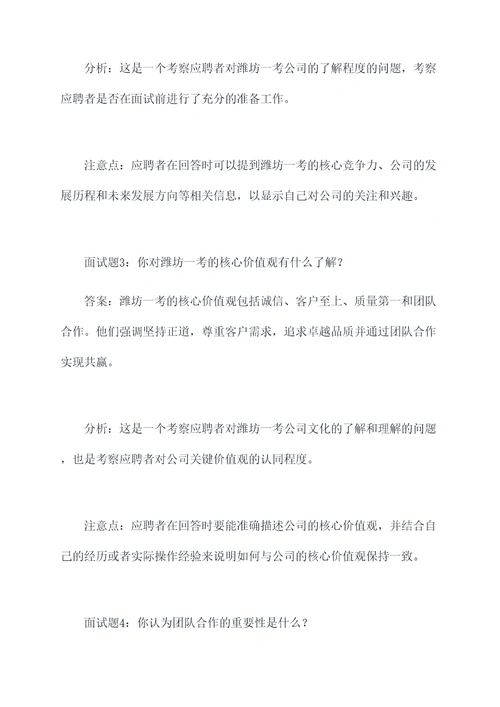 分析：这是一个考察应聘者对潍坊一考公司的了解程度的问题，考察应聘者是否在面试前进行了充分的准备工作。

注意点：应聘者在回答时可以提到潍坊一考的核心竞争力、公司的发展历程和未来发展方向等相关信息，以显示自己对公司的关注和兴趣。

面试题3：你对潍坊一考的核心价值观有什么了解？

答案：潍坊一考的核心价值观包括诚信、客户至上、质量第一和团队合作。他们强调坚持正道，尊重客户需求，追求卓越品质并通过团队合作实现共赢。

分析：这是一个考察应聘者对潍坊一考公司文化的了解和理解的问题，也是考察应聘者对公司关键价值观的认同程度。

注意点：应聘者在回答时要能准确描述公司的核心价值观，并结合自己的经历或者实际操作经验来说明如何与公司的核心价值观保持一致。

面试题4：你认为团队合作的重要性是什么？